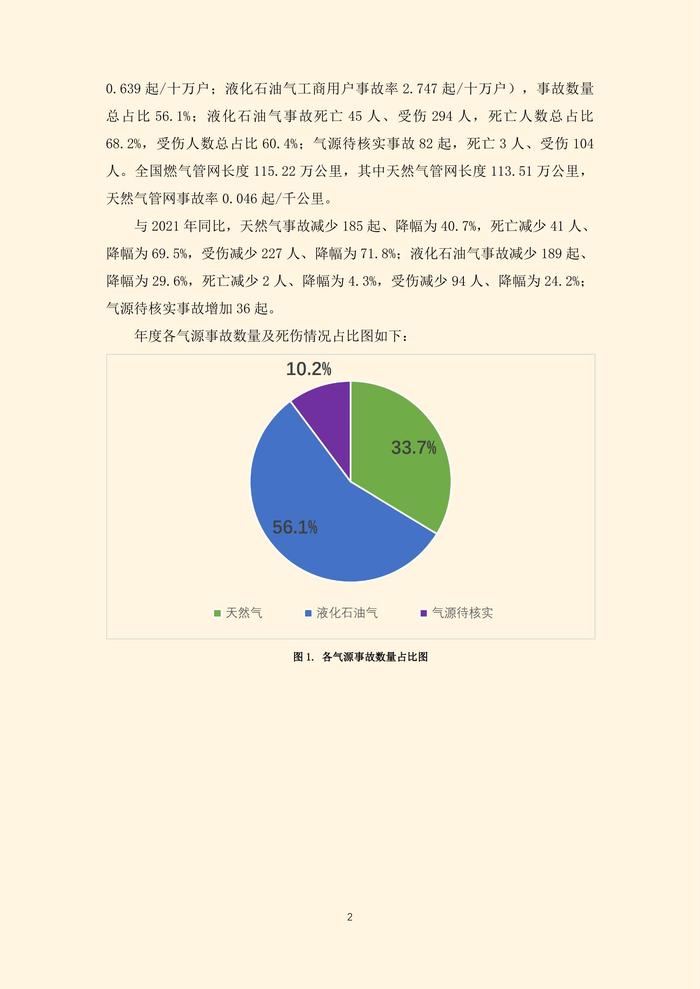 0.639 起/十万户；液化石油气工商用户事故率 2.747 起/十万户），事故数量总占比 56.1%；液化石油气事故死亡 45 人、受伤 294 人，死亡人数总占比 68.2%，受伤人数总占比 60.4%；气源待核实事故 82 起，死亡 3 人、受伤 104 人。全国燃气管网长度 115.22 万公里，其中天然气管网长度 113.51 万公里，天然气管网事故率 0.046 起/千公里。

与 2021 年同比，天然气事故减少 185 起、降幅为 40.7%，死亡减少 41 人、降幅为 69.5%，受伤减少 227 人、降幅为 71.8%；液化石油气事故减少 189 起、降幅为 29.6%，死亡减少 2 人、降幅为 4.3%，受伤减少 94 人、降幅为 24.2%；气源待核实事故增加 36 起。

年度各气源事故数量及死伤情况占比图如下：

10.2%

33.7%

56.1%

天然气 液化石油气 气源待核实

图 1. 各气源事故数量占比图

2